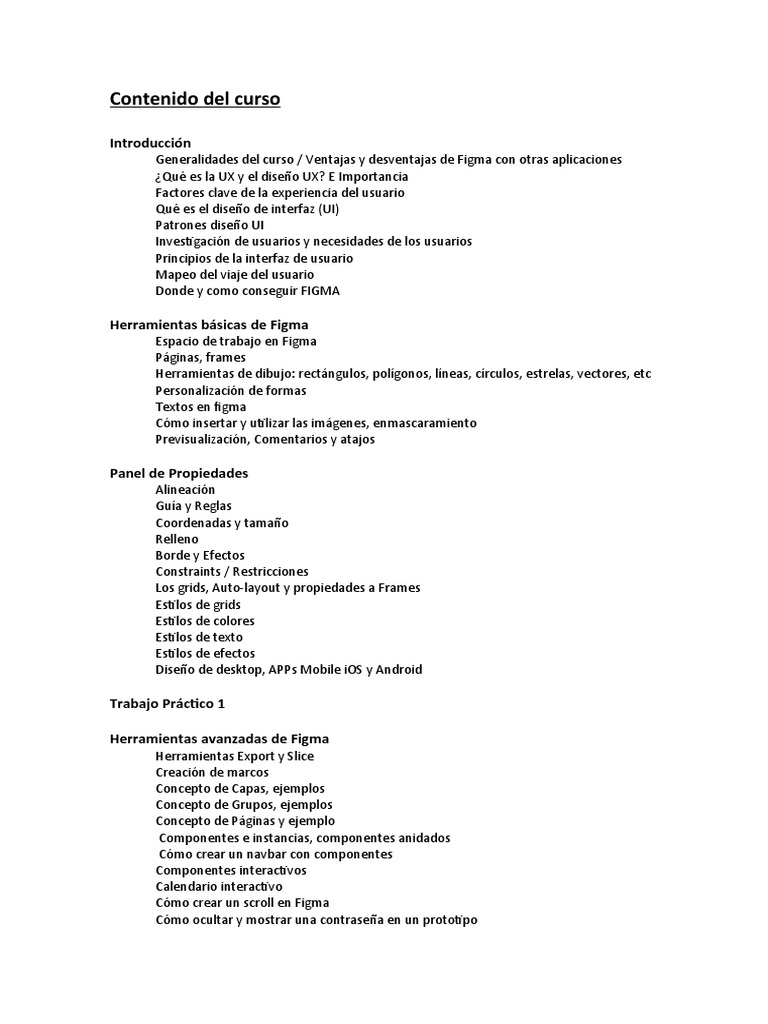 Contenido del curso

Introducción

Generalidades del curso / Ventajas y desventajas de Figma con otras aplicaciones
¿Qué es la UX y el diseño UX? E Importancia
Factores clave de la experiencia del usuario
Qué es el diseño de interfaz (UI)
Patrones diseño UI
Investigación de usuarios y necesidades de los usuarios
Principios de la interfaz de usuario
Mapeo del viaje del usuario
Donde y como conseguir FIGMA

Herramientas básicas de Figma

Espacio de trabajo en Figma
Páginas, frames
Herramientas de dibujo: rectángulos, polígonos, líneas, círculos, estrelas, vectores, etc
Personalización de formas
Textos en figma
Cómo insertar y utilizar las imágenes, enmascaramiento
Previsualización, Comentarios y atajos

Panel de Propiedades

Alineación
Guía y Reglas
Coordenadas y tamaño
Relleno
Borde y Efectos
Constraints / Restricciones
Los grids, Auto-layout y propiedades a Frames
Estilos de grids
Estilos de colores
Estilos de texto
Estilos de efectos
Diseño de desktop, APPs Mobile iOS y Android

Trabajo Práctico 1

Herramientas avanzadas de Figma

Herramientas Export y Slice
Creación de marcos
Concepto de Capas, ejemplos
Concepto de Grupos, ejemplos
Concepto de Páginas y ejemplo
Componentes e instancias, componentes anidados
Cómo crear un navbar con componentes
Componentes interactivos
Calendario interactivo
Cómo crear un scroll en Figma
Cómo ocultar y mostrar una contraseña en un prototipo